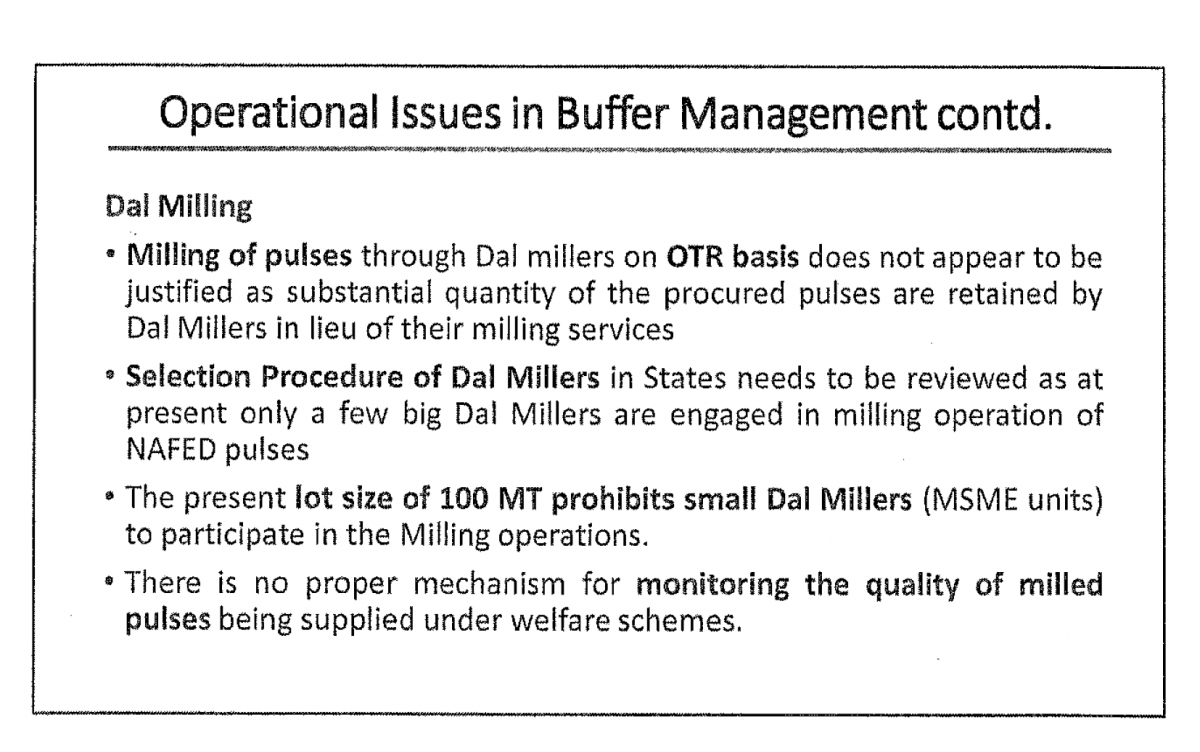 Operational Issues in Buffer Management contd.

Dal Milling

• Milling of pulses through Dal millers on OTR basis does not appear to be justified as substantial quantity of the procured pulses are retained by Dal Millers in lieu of their milling services

• Selection Procedure of Dal Millers in States needs to be reviewed as at present only a few big Dal Millers are engaged in milling operation of NAFED pulses

• The present lot size of 100 MT prohibits small Dal Millers (MSME units) to participate in the Milling operations.

• There is no proper mechanism for monitoring the quality of milled pulses being supplied under welfare schemes.